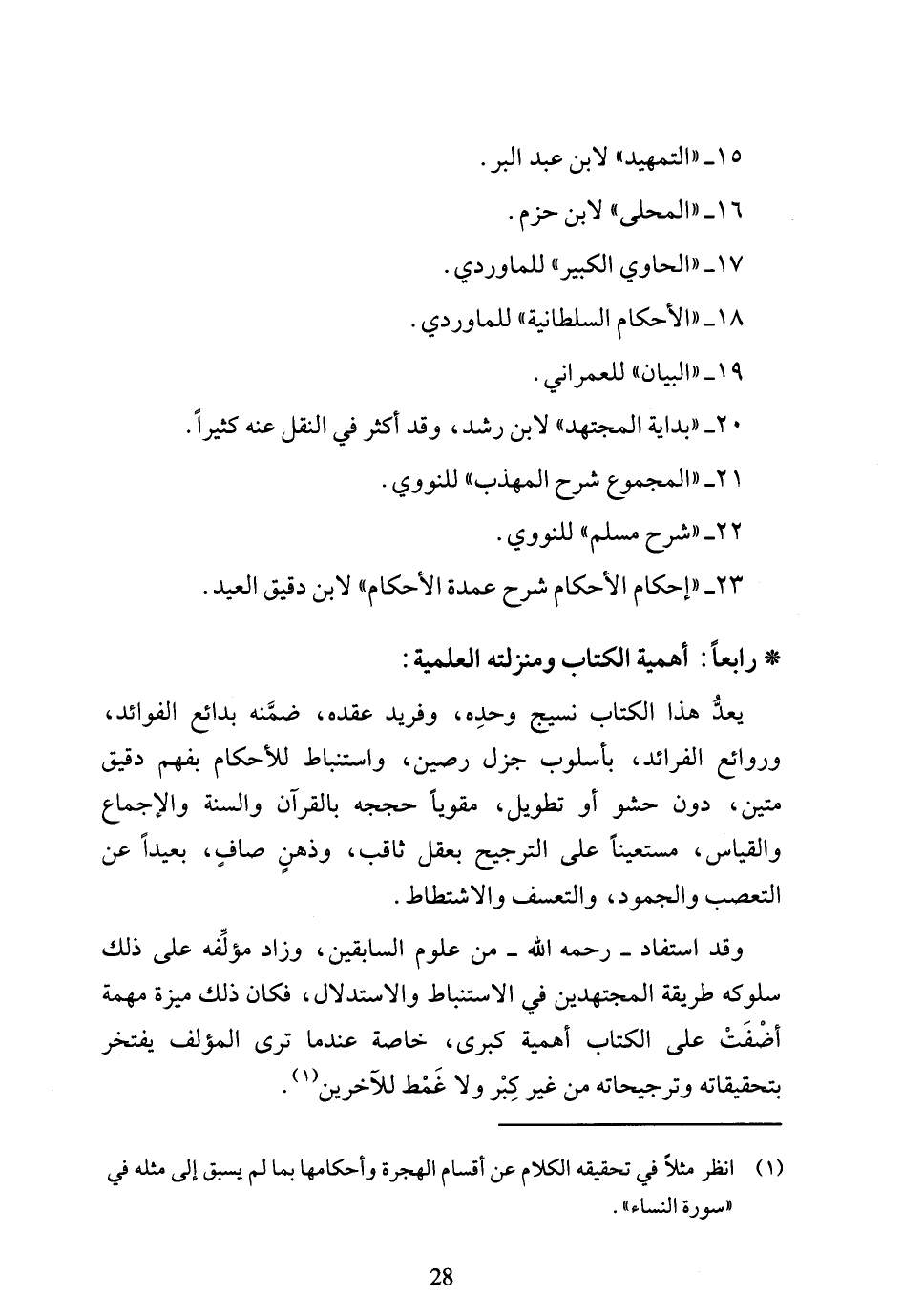 ١٥ـ «التمهيد» لابن عبد البر.

١٦ـ «المحلى» لابن حزم.

١٧ـ «الحاوي الكبير» للماوردي.

١٨ـ «الأحكام السلطانية» للماوردي.

١٩ـ «البيان» للعمراني.

٢٠ـ «بداية المجتهد» لابن رشد، وقد أكثر في النقل عنه كثيراً.

٢١ـ «المجموع شرح المهذب» للنووي.

٢٢ـ «شرح مسلم» للنووي.

٢٣ـ «إحكام الأحكام شرح عمدة الأحكام» لابن دقيق العيد.

* رابعاً: أهمية الكتاب ومنزلته العلمية:

يعدُّ هذا الكتاب نسيج وحدِه، وفريد عقده، ضمَّنه بدائع الفوائد، وروائع الفرائد، بأسلوب جزل رصين، واستنباط للأحكام بفهم دقيق متين، دون حشو أو تطويل، مقوياً حججه بالقرآن والسنة والإجماع والقياس، مستعيناً على الترجيح بعقل ثاقب، وذهنٍ صافٍ، بعيداً عن التعصب والجمود، والتعسف والاشتطاط.

وقد استفاد ـ رحمه الله ـ من علوم السابقين، وزاد مؤلِّفه على ذلك سلوكه طريقة المجتهدين في الاستنباط والاستدلال، فكان ذلك ميزة مهمة أضْفَتْ على الكتاب أهمية كبرى، خاصة عندما ترى المؤلف يفتخر بتحقيقاته وترجيحاته من غير كِبْر ولا غَمْط للآخرين$^{(١)}$.

(١) انظر مثلاً في تحقيقه الكلام عن أقسام الهجرة وأحكامها بما لم يسبق إلى مثله في «سورة النساء».

28